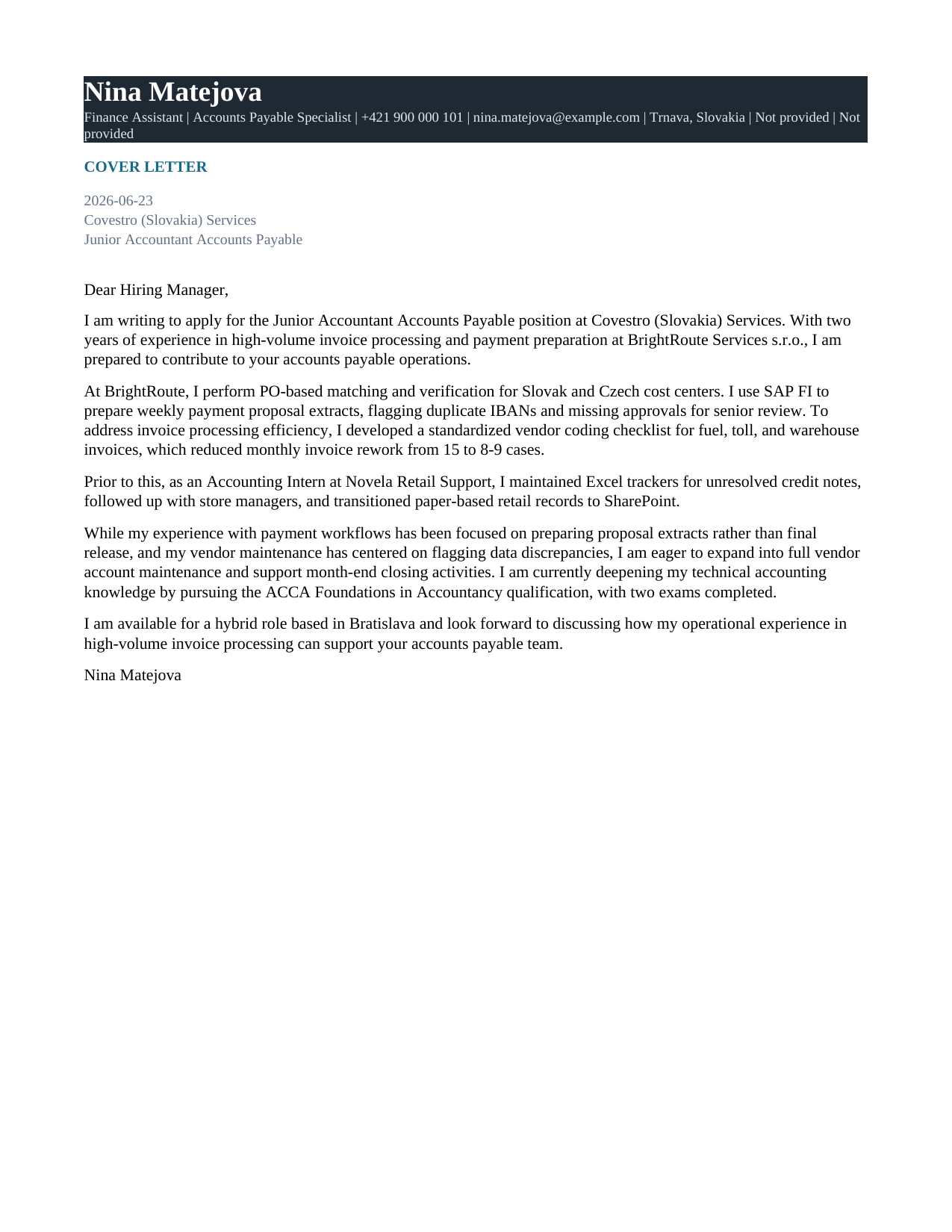 Nina Matejova

Finance Assistant | Accounts Payable Specialist | +421 900 000 101 | nina.matejova@example.com | Trnava, Slovakia | Not provided | Not provided

COVER LETTER

2026-06-23
Covestro (Slovakia) Services
Junior Accountant Accounts Payable

Dear Hiring Manager,

I am writing to apply for the Junior Accountant Accounts Payable position at Covestro (Slovakia) Services. With two years of experience in high-volume invoice processing and payment preparation at BrightRoute Services s.r.o., I am prepared to contribute to your accounts payable operations.

At BrightRoute, I perform PO-based matching and verification for Slovak and Czech cost centers. I use SAP FI to prepare weekly payment proposal extracts, flagging duplicate IBANs and missing approvals for senior review. To address invoice processing efficiency, I developed a standardized vendor coding checklist for fuel, toll, and warehouse invoices, which reduced monthly invoice rework from 15 to 8-9 cases.

Prior to this, as an Accounting Intern at Novela Retail Support, I maintained Excel trackers for unresolved credit notes, followed up with store managers, and transitioned paper-based retail records to SharePoint.

While my experience with payment workflows has been focused on preparing proposal extracts rather than final release, and my vendor maintenance has centered on flagging data discrepancies, I am eager to expand into full vendor account maintenance and support month-end closing activities. I am currently deepening my technical accounting knowledge by pursuing the ACCA Foundations in Accountancy qualification, with two exams completed.

I am available for a hybrid role based in Bratislava and look forward to discussing how my operational experience in high-volume invoice processing can support your accounts payable team.

Nina Matejova